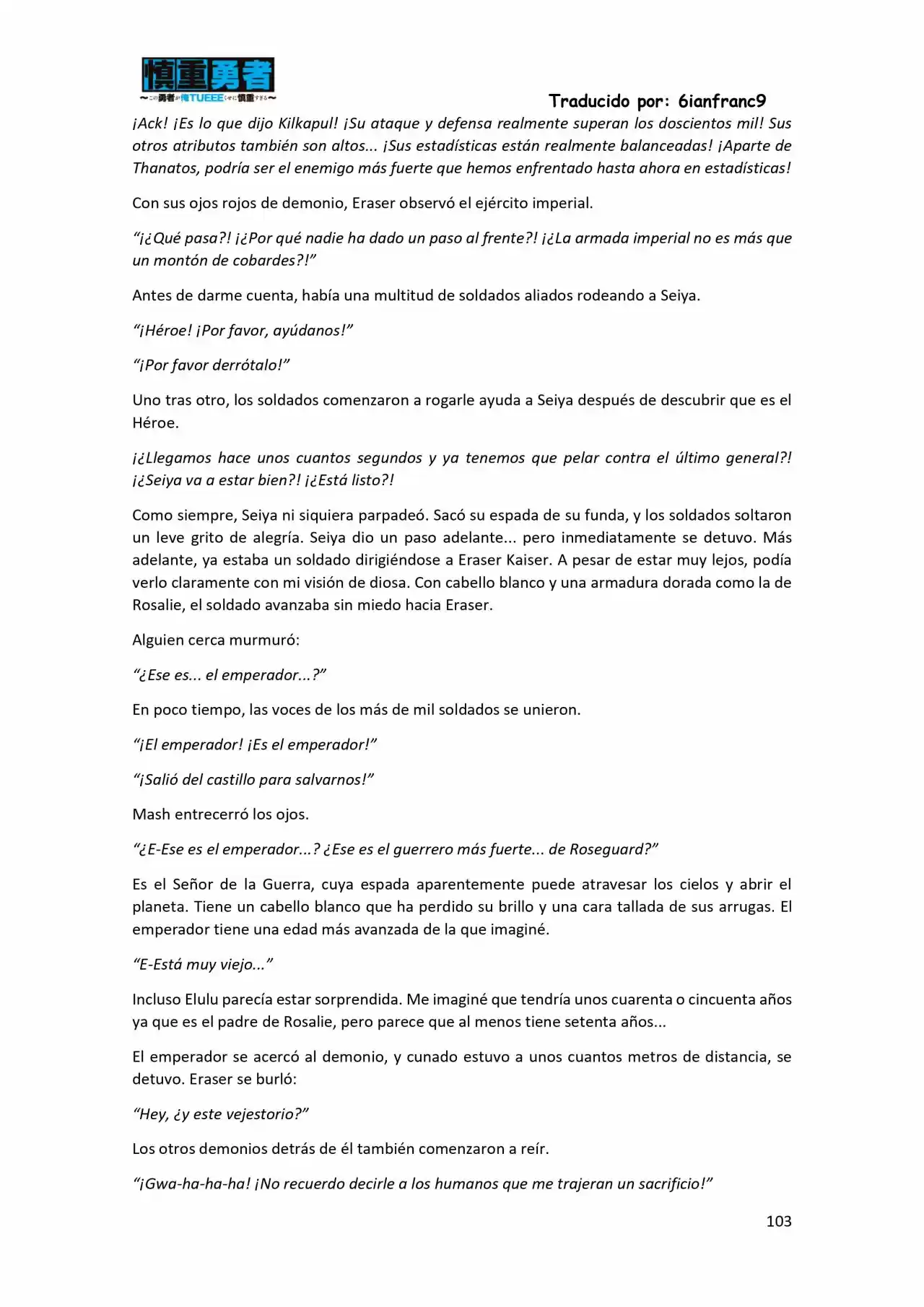 慎重勇者
~この勇者が俺TUEEEくせに慎重すぎる~

Traducido por: 6ianfranc9

¡Ack! ¡Es lo que dijo Kilkapul! ¡Su ataque y defensa realmente superan los doscientos mil! Sus otros atributos también son altos... ¡Sus estadísticas están realmente balanceadas! ¡Aparte de Thanatos, podría ser el enemigo más fuerte que hemos enfrentado hasta ahora en estadísticas!

Con sus ojos rojos de demonio, Eraser observó el ejército imperial.

"¡¿Qué pasa?! ¡¿Por qué nadie ha dado un paso al frente?! ¡¿La armada imperial no es más que un montón de cobardes?!"

Antes de darme cuenta, había una multitud de soldados aliados rodeando a Seiya.

"¡Héroe! ¡Por favor, ayúdanos!"

"¡Por favor derrótalo!"

Uno tras otro, los soldados comenzaron a rogarle ayuda a Seiya después de descubrir que es el Héroe.

¡¿Llegamos hace unos cuantos segundos y ya tenemos que pelar contra el último general?! ¡¿Seiya va a estar bien?! ¡¿Está listo?!

Como siempre, Seiya ni siquiera parpadeó. Sacó su espada de su funda, y los soldados soltaron un leve grito de alegría. Seiya dio un paso adelante... pero inmediatamente se detuvo. Más adelante, ya estaba un soldado dirigiéndose a Eraser Kaiser. A pesar de estar muy lejos, podía verlo claramente con mi visión de diosa. Con cabello blanco y una armadura dorada como la de Rosalie, el soldado avanzaba sin miedo hacia Eraser.

Alguien cerca murmuró:

"¿Ese es... el emperador...?"

En poco tiempo, las voces de los más de mil soldados se unieron.

"¡El emperador! ¡Es el emperador!"

"¡Salió del castillo para salvarnos!"

Mash entrecerró los ojos.

"¿E-Ese es el emperador...? ¿Ese es el guerrero más fuerte... de Roseguard?"

Es el Señor de la Guerra, cuya espada aparentemente puede atravesar los cielos y abrir el planeta. Tiene un cabello blanco que ha perdido su brillo y una cara tallada de sus arrugas. El emperador tiene una edad más avanzada de la que imaginé.

"E-Está muy viejo..."

Incluso Elulu parecía estar sorprendida. Me imaginé que tendría unos cuarenta o cincuenta años ya que es el padre de Rosalie, pero parece que al menos tiene setenta años...

El emperador se acercó al demonio, y cunado estuvo a unos cuantos metros de distancia, se detuvo. Eraser se burló:

"Hey, ¿y este vejestorio?"

Los otros demonios detrás de él también comenzaron a reír.

"¡Gwa-ha-ha-ha! ¡No recuerdo decirle a los humanos que me trajeran un sacrificio!"

103